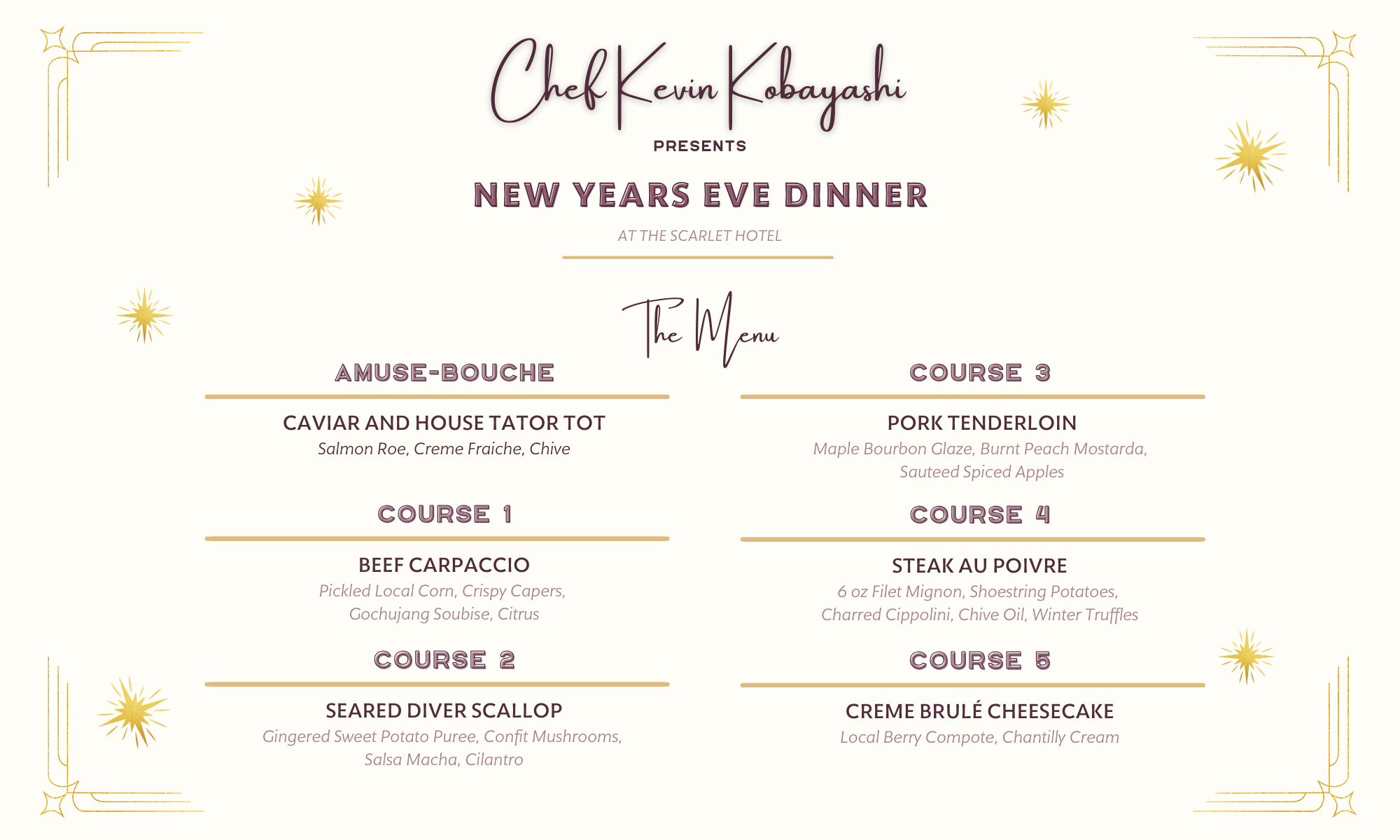 Chef Kevin Kobayashi

PRESENTS

NEW YEARS EVE DINNER

AT THE SCARLET HOTEL

The Menu

AMUSE-BOUCHE

CAVIAR AND HOUSE TATOR TOT
Salmon Roe, Creme Fraiche, Chive

COURSE 1

BEEF CARPACCIO
Pickled Local Corn, Crispy Capers, Gochujang Soubise, Citrus

COURSE 2

SEARED DIVER SCALLOP
Gingered Sweet Potato Puree, Confit Mushrooms, Salsa Macha, Cilantro

COURSE 3

PORK TENDERLOIN
Maple Bourbon Glaze, Burnt Peach Mostarda, Sauteed Spiced Apples

COURSE 4

STEAK AU POIVRE
6 oz Filet Mignon, Shoestring Potatoes, Charred Cippolini, Chive Oil, Winter Truffles

COURSE 5

CREME BRULÉ CHEESECAKE
Local Berry Compote, Chantilly Cream